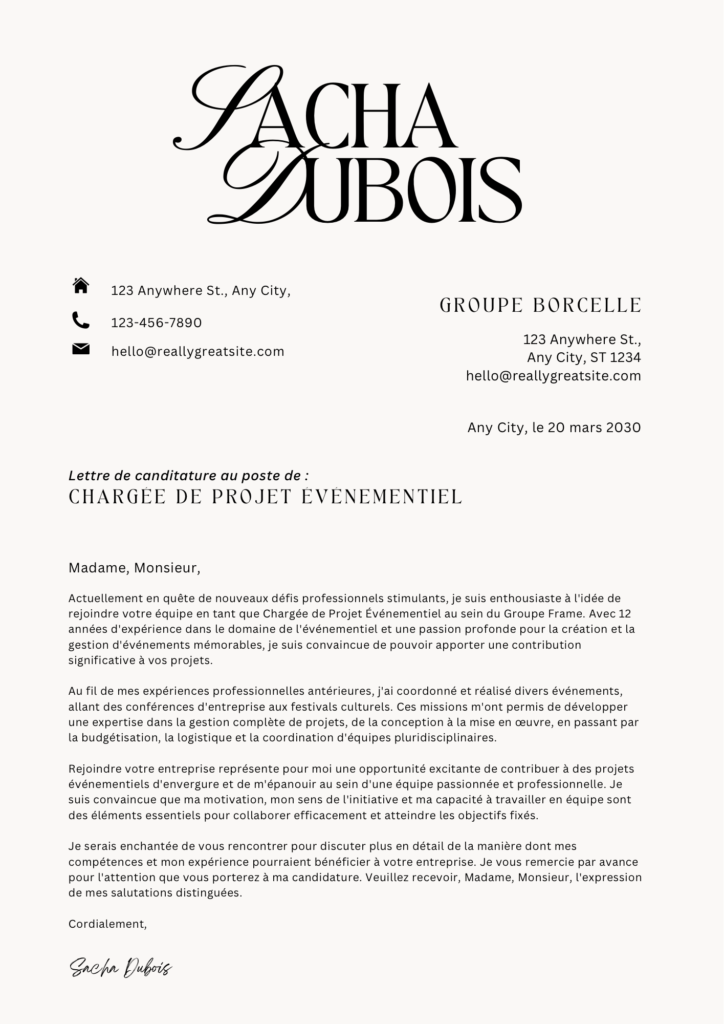 SACHA
DUBOIS

123 Anywhere St., Any City,

123-456-7890

hello@reallygreatsite.com

GROUPE BORCELLE

123 Anywhere St.,
Any City, ST 1234
hello@reallygreatsite.com

Any City, le 20 mars 2030

Lettre de canditature au poste de :
CHARGÉE DE PROJET ÉVÉNEMENTIEL

Madame, Monsieur,

Actuellement en quête de nouveaux défis professionnels stimulants, je suis enthousiaste à l'idée de rejoindre votre équipe en tant que Chargée de Projet Événementiel au sein du Groupe Frame. Avec 12 années d'expérience dans le domaine de l'événementiel et une passion profonde pour la création et la gestion d'événements mémorables, je suis convaincue de pouvoir apporter une contribution significative à vos projets.

Au fil de mes expériences professionnelles antérieures, j'ai coordonné et réalisé divers événements, allant des conférences d'entreprise aux festivals culturels. Ces missions m'ont permis de développer une expertise dans la gestion complète de projets, de la conception à la mise en œuvre, en passant par la budgétisation, la logistique et la coordination d'équipes pluridisciplinaires.

Rejoindre votre entreprise représente pour moi une opportunité excitante de contribuer à des projets événementiels d'envergure et de m'épanouir au sein d'une équipe passionnée et professionnelle. Je suis convaincue que ma motivation, mon sens de l'initiative et ma capacité à travailler en équipe sont des éléments essentiels pour collaborer efficacement et atteindre les objectifs fixés.

Je serais enchantée de vous rencontrer pour discuter plus en détail de la manière dont mes compétences et mon expérience pourraient bénéficier à votre entreprise. Je vous remercie par avance pour l'attention que vous porterez à ma candidature. Veuillez recevoir, Madame, Monsieur, l'expression de mes salutations distinguées.

Cordialement,

Sacha Dubois